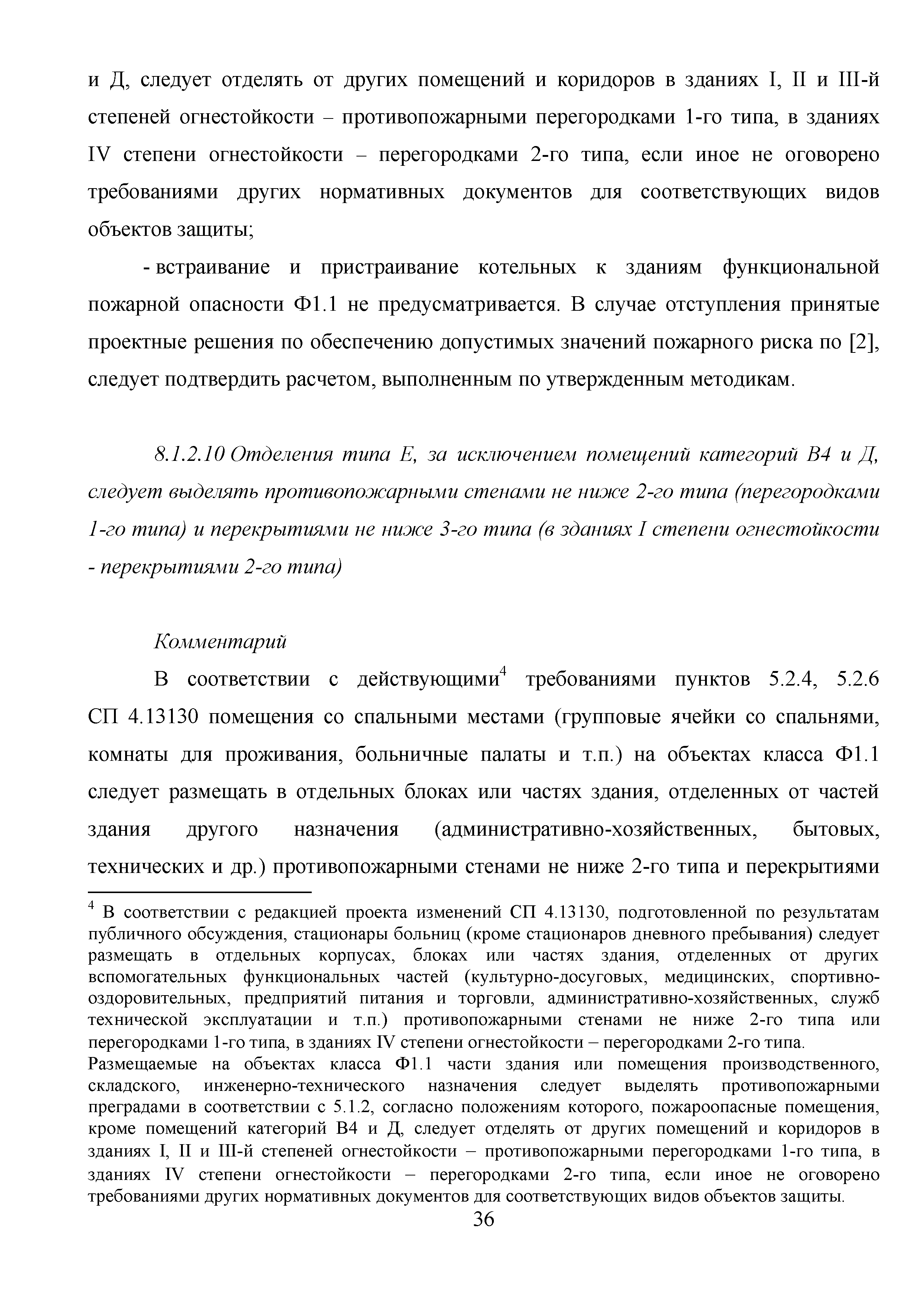 и Д, следует отделять от других помещений и коридоров в зданиях I, II и III-й степеней огнестойкости – противопожарными перегородками 1-го типа, в зданиях IV степени огнестойкости – перегородками 2-го типа, если иное не оговорено требованиями других нормативных документов для соответствующих видов объектов защиты;

- встраивание и пристраивание котельных к зданиям функциональной пожарной опасности Ф1.1 не предусматривается. В случае отступления принятые проектные решения по обеспечению допустимых значений пожарного риска по [2], следует подтвердить расчетом, выполненным по утвержденным методикам.

8.1.2.10 Отделения типа Е, за исключением помещений категорий В4 и Д, следует выделять противопожарными стенами не ниже 2-го типа (перегородками 1-го типа) и перекрытиями не ниже 3-го типа (в зданиях I степени огнестойкости - перекрытиями 2-го типа)

Комментарий

В соответствии с действующими$^4$ требованиями пунктов 5.2.4, 5.2.6 СП 4.13130 помещения со спальными местами (групповые ячейки со спальнями, комнаты для проживания, больничные палаты и т.п.) на объектах класса Ф1.1 следует размещать в отдельных блоках или частях здания, отделенных от частей здания другого назначения (административно-хозяйственных, бытовых, технических и др.) противопожарными стенами не ниже 2-го типа и перекрытиями

$^4$ В соответствии с редакцией проекта изменений СП 4.13130, подготовленной по результатам публичного обсуждения, стационары больниц (кроме стационаров дневного пребывания) следует размещать в отдельных корпусах, блоках или частях здания, отделенных от других вспомогательных функциональных частей (культурно-досуговых, медицинских, спортивно-оздоровительных, предприятий питания и торговли, административно-хозяйственных, служб технической эксплуатации и т.п.) противопожарными стенами не ниже 2-го типа или перегородками 1-го типа, в зданиях IV степени огнестойкости – перегородками 2-го типа.
Размещаемые на объектах класса Ф1.1 части здания или помещения производственного, складского, инженерно-технического назначения следует выделять противопожарными преградами в соответствии с 5.1.2, согласно положениям которого, пожароопасные помещения, кроме помещений категорий В4 и Д, следует отделять от других помещений и коридоров в зданиях I, II и III-й степеней огнестойкости – противопожарными перегородками 1-го типа, в зданиях IV степени огнестойкости – перегородками 2-го типа, если иное не оговорено требованиями других нормативных документов для соответствующих видов объектов защиты.

36